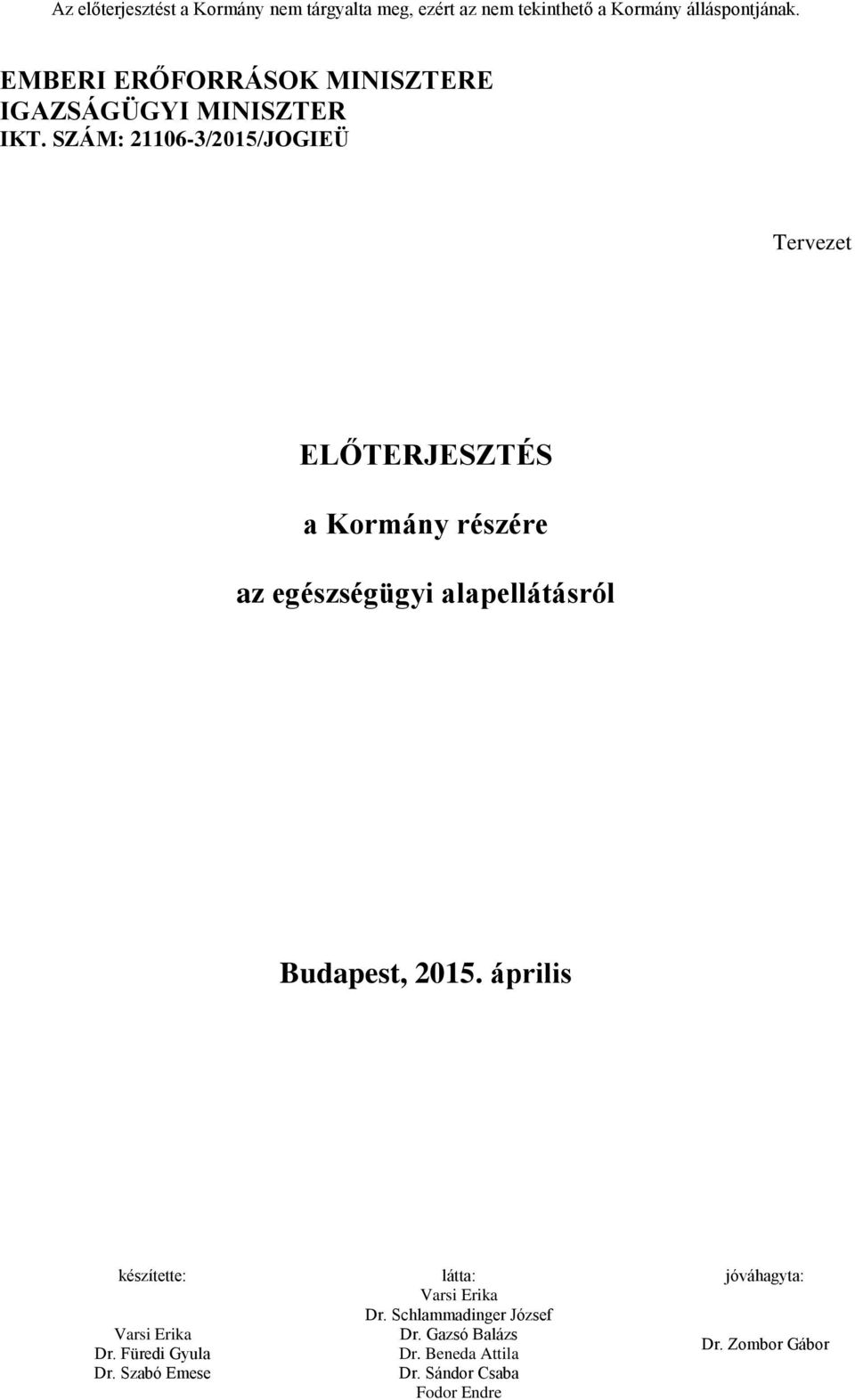 Az előterjesztést a Kormány nem tárgyalta meg, ezért az nem tekinthető a Kormány álláspontjának.

EMBERI ERŐFORRÁSOK MINISZTERE
IGAZSÁGÜGYI MINISZTER
IKT. SZÁM: 21106-3/2015/JOGIEÜ

Tervezet

ELŐTERJESZTÉS

a Kormány részére

az egészségügyi alapellátásról

Budapest, 2015. április

készítette:

Varsi Erika
Dr. Füredi Gyula
Dr. Szabó Emese

látta:
Varsi Erika
Dr. Schlammadinger József
Dr. Gazsó Balázs
Dr. Beneda Attila
Dr. Sándor Csaba
Fodor Endre

jóváhagyta:

Dr. Zombor Gábor